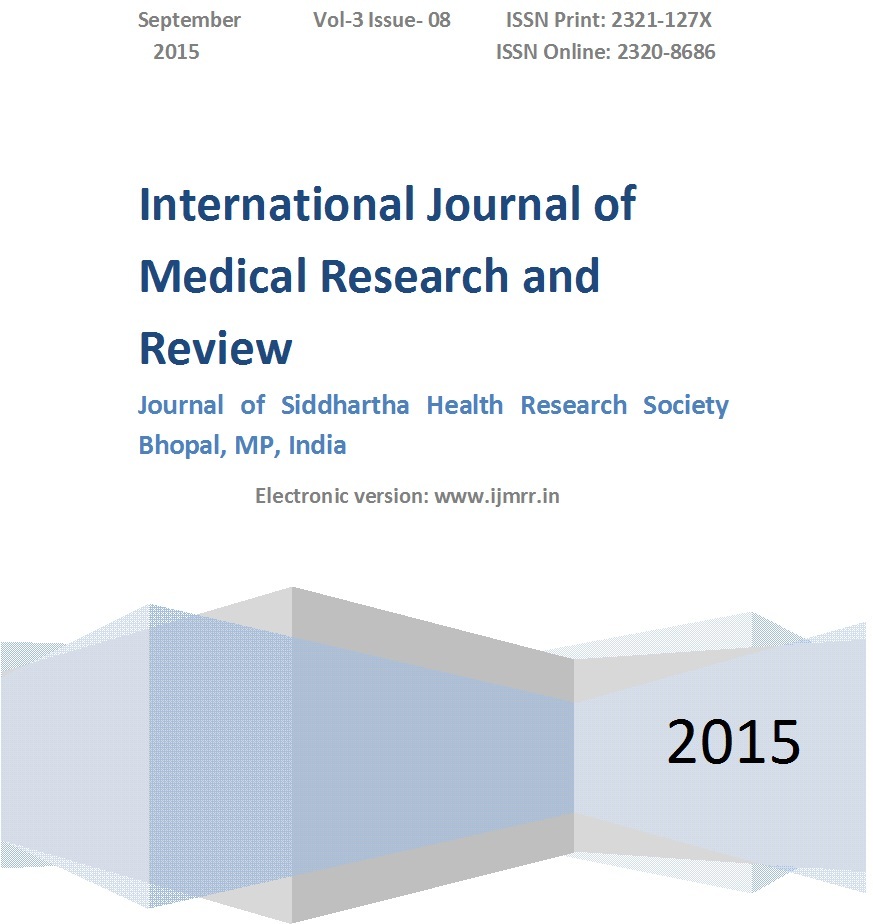 September 2015

Vol-3 Issue- 08

ISSN Print: 2321-127X
ISSN Online: 2320-8686

International Journal of Medical Research and Review

Journal of Siddhartha Health Research Society Bhopal, MP, India

Electronic version: www.ijmrr.in

2015